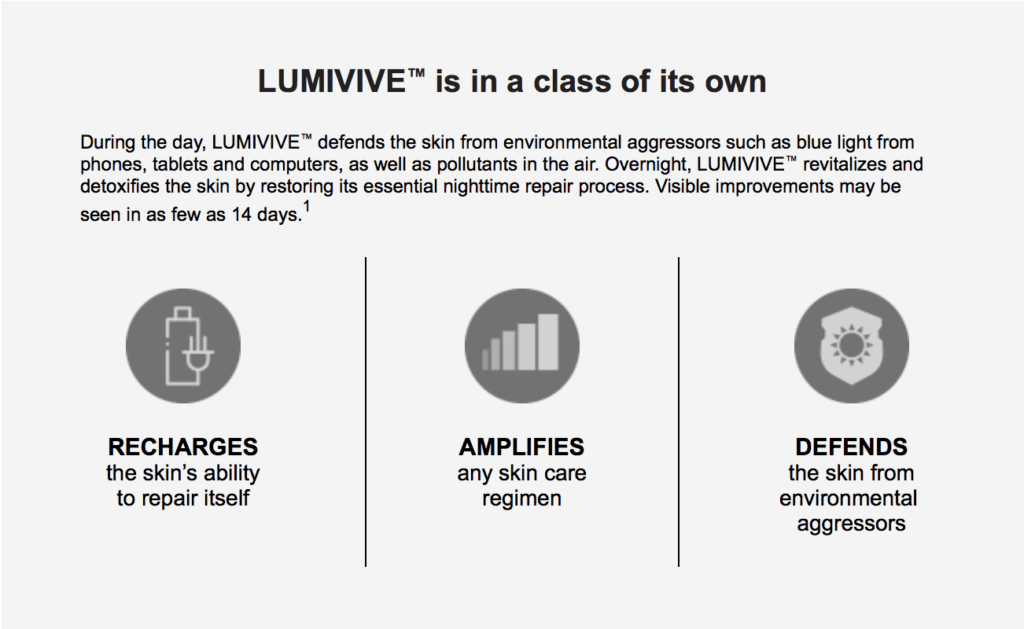 LUMIVIVE™ is in a class of its own

During the day, LUMIVIVE™ defends the skin from environmental aggressors such as blue light from phones, tablets and computers, as well as pollutants in the air. Overnight, LUMIVIVE™ revitalizes and detoxifies the skin by restoring its essential nighttime repair process. Visible improvements may be seen in as few as 14 days.$^{1}$

RECHARGES
the skin's ability
to repair itself

AMPLIFIES
any skin care
regimen

DEFENDS
the skin from
environmental
aggressors